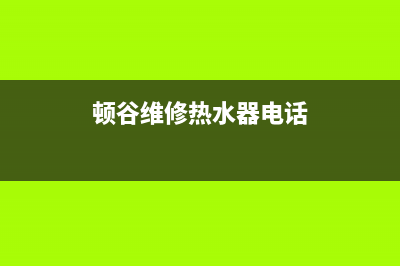 顿谷维修热水器电话